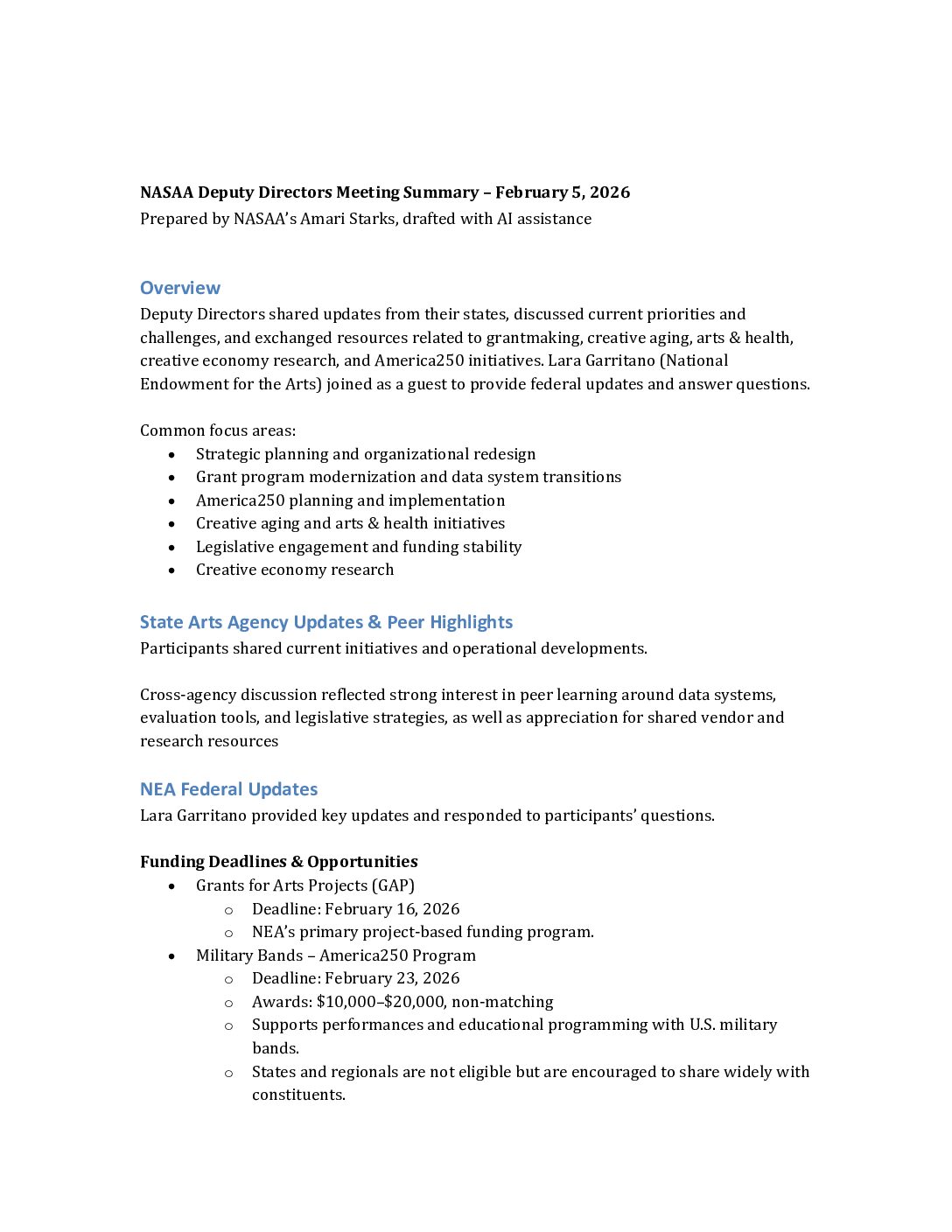 NASAA Deputy Directors Meeting Summary – February 5, 2026
Prepared by NASAA's Amari Starks, drafted with AI assistance

Overview
Deputy Directors shared updates from their states, discussed current priorities and challenges, and exchanged resources related to grantmaking, creative aging, arts & health, creative economy research, and America250 initiatives. Lara Garritano (National Endowment for the Arts) joined as a guest to provide federal updates and answer questions.

Common focus areas:
• Strategic planning and organizational redesign
• Grant program modernization and data system transitions
• America250 planning and implementation
• Creative aging and arts & health initiatives
• Legislative engagement and funding stability
• Creative economy research

State Arts Agency Updates & Peer Highlights
Participants shared current initiatives and operational developments.

Cross-agency discussion reflected strong interest in peer learning around data systems, evaluation tools, and legislative strategies, as well as appreciation for shared vendor and research resources

NEA Federal Updates
Lara Garritano provided key updates and responded to participants' questions.

Funding Deadlines & Opportunities
• Grants for Arts Projects (GAP)
o Deadline: February 16, 2026
o NEA's primary project-based funding program.
• Military Bands – America250 Program
o Deadline: February 23, 2026
o Awards: $10,000–$20,000, non-matching
o Supports performances and educational programming with U.S. military bands.
o States and regionals are not eligible but are encouraged to share widely with constituents.